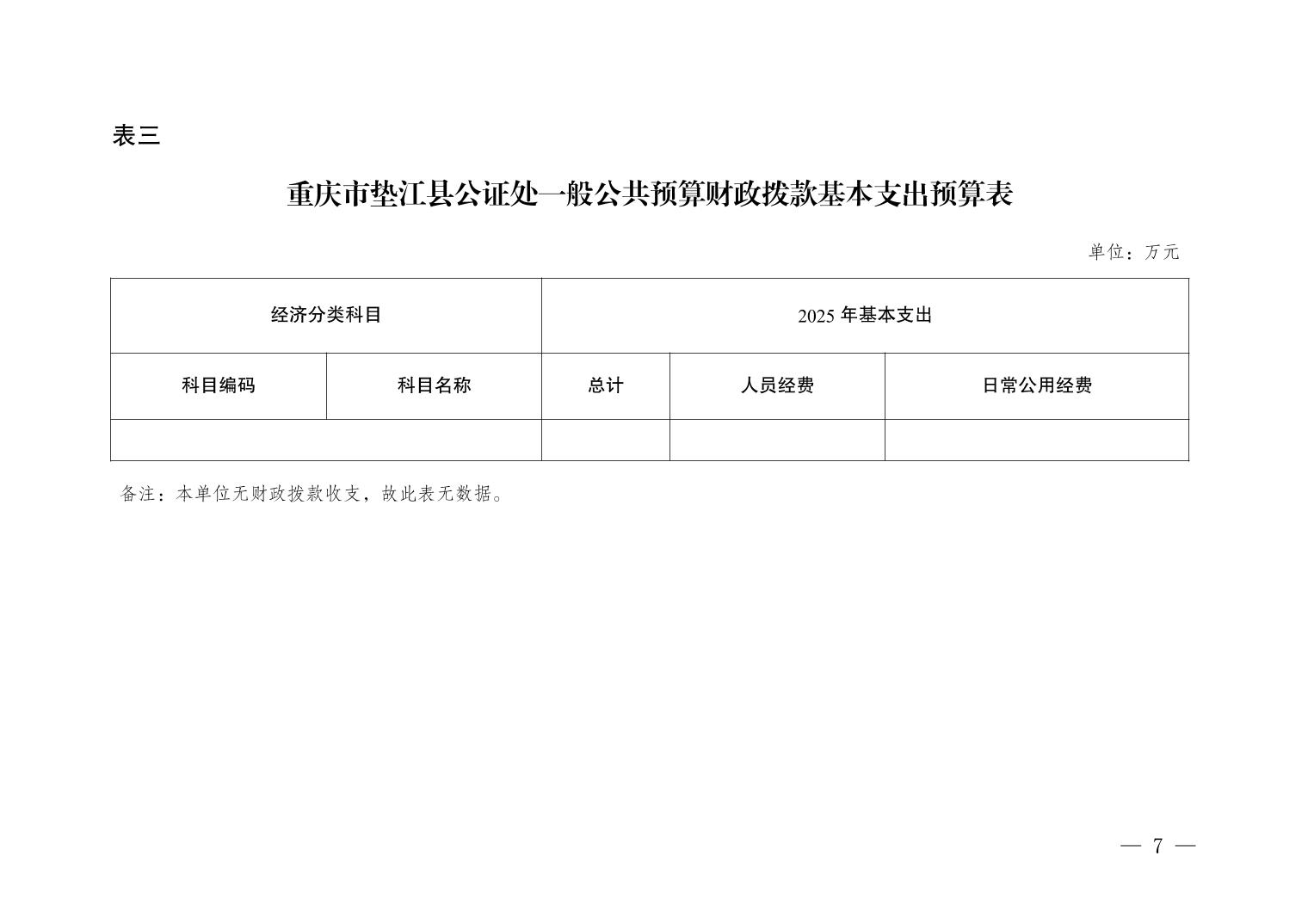 表三

重庆市垫江县公证处一般公共预算财政拨款基本支出预算表

单位：万元

| 经济分类科目 | | 2025 年基本支出 | | |
|---|---|---|---|---|
| 科目编码 | 科目名称 | 总计 | 人员经费 | 日常公用经费 |
| | | | | |

备注：本单位无财政拨款收支，故此表无数据。

— 7 —